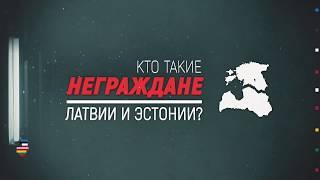 КТО ТАКИЕ
НЕГРАЖДАНЕ
ЛАТВИИ И ЭСТОНИИ?